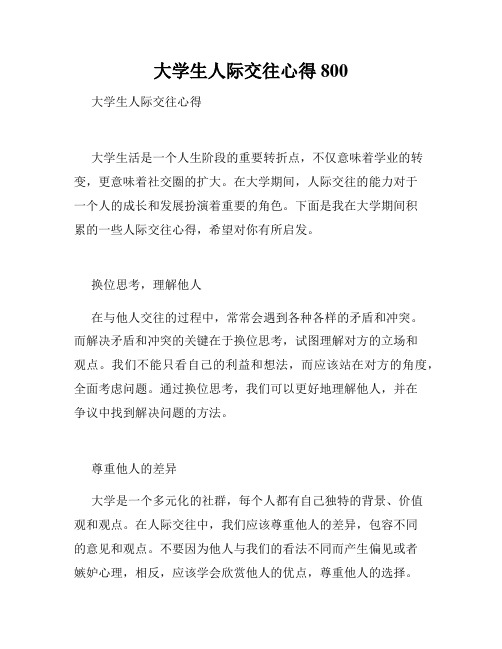 大学生人际交往心得 800

大学生人际交往心得

大学生活是一个人生阶段的重要转折点，不仅意味着学业的转变，更意味着社交圈的扩大。在大学期间，人际交往的能力对于一个人的成长和发展扮演着重要的角色。下面是我在大学期间积累的一些人际交往心得，希望对你有所启发。

换位思考，理解他人

在与他人交往的过程中，常常会遇到各种各样的矛盾和冲突。而解决矛盾和冲突的关键在于换位思考，试图理解对方的立场和观点。我们不能只看自己的利益和想法，而应该站在对方的角度，全面考虑问题。通过换位思考，我们可以更好地理解他人，并在争议中找到解决问题的方法。

尊重他人的差异

大学是一个多元化的社群，每个人都有自己独特的背景、价值观和观点。在人际交往中，我们应该尊重他人的差异，包容不同的意见和观点。不要因为他人与我们的看法不同而产生偏见或者嫉妒心理，相反，应该学会欣赏他人的优点，尊重他人的选择。